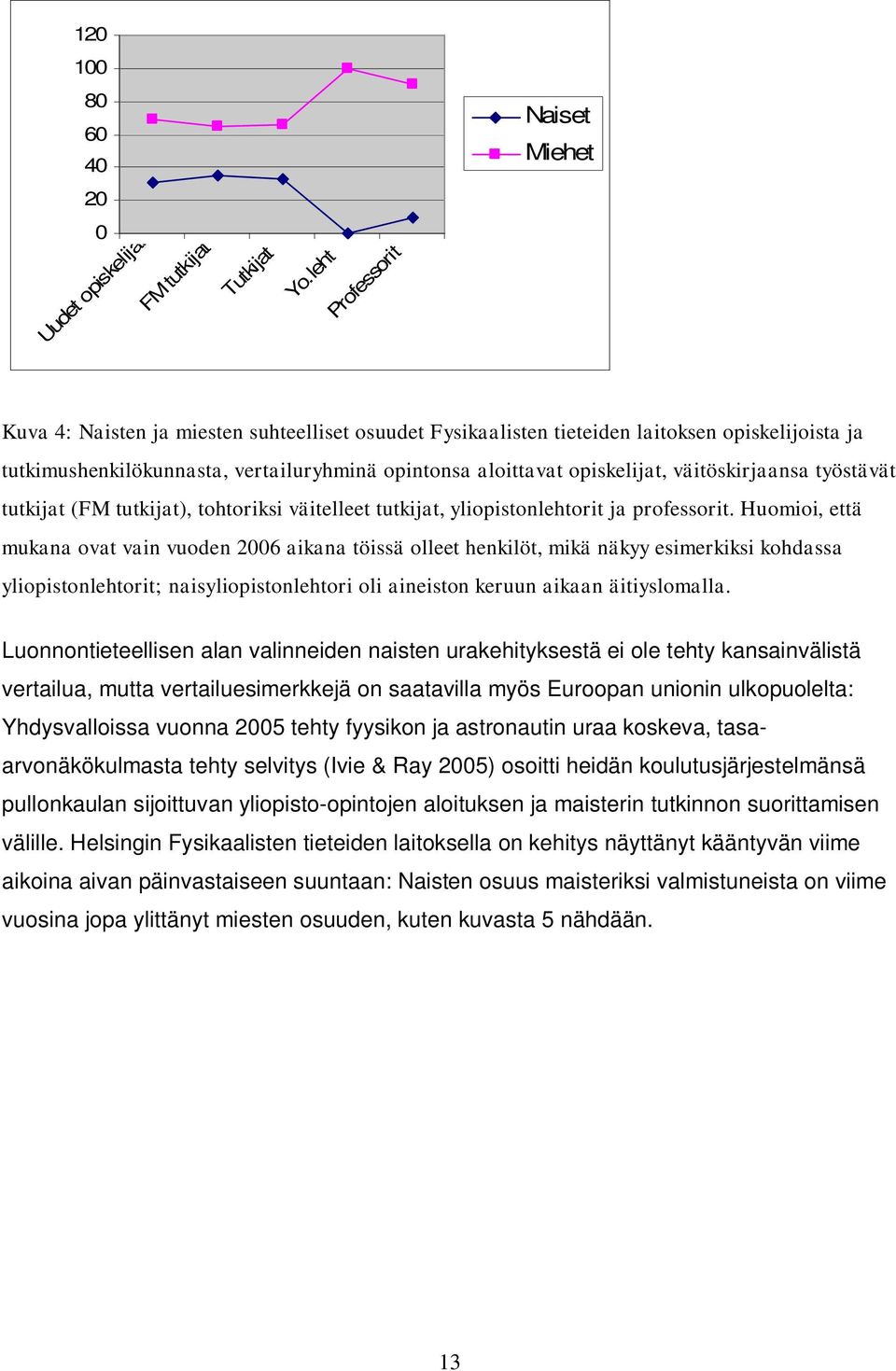 120
100
80
60
40
20
0

Uudet opiskelijat
FM tutkijat
Tutkijat
Yo.leht
Professorit

Naiset
Miehet

Kuva 4: Naisten ja miesten suhteelliset osuudet Fysikaalisten tieteiden laitoksen opiskelijoista ja tutkimushenkilökunnasta, vertailuryhminä opintonsa aloittavat opiskelijat, väitöskirjaansa työstävät tutkijat (FM tutkijat), tohtoriksi väitelleet tutkijat, yliopistonlehtorit ja professorit. Huomioi, että mukana ovat vain vuoden 2006 aikana töissä olleet henkilöt, mikä näkyy esimerkiksi kohdassa yliopistonlehtorit; naisyliopistonlehtori oli aineiston keruun aikaan äitiyslomalla.

Luonnontieteellisen alan valinneiden naisten urakehityksestä ei ole tehty kansainvälistä vertailua, mutta vertailuesimerkkejä on saatavilla myös Euroopan unionin ulkopuolelta: Yhdysvalloissa vuonna 2005 tehty fyysikon ja astronautin uraa koskeva, tasa-arvonäkökulmasta tehty selvitys (Ivie & Ray 2005) osoitti heidän koulutusjärjestelmänsä pullonkaulan sijoittuvan yliopisto-opintojen aloituksen ja maisterin tutkinnon suorittamisen välille. Helsingin Fysikaalisten tieteiden laitoksella on kehitys näyttänyt kääntyvän viime aikoina aivan päinvastaiseen suuntaan: Naisten osuus maisteriksi valmistuneista on viime vuosina jopa ylittänyt miesten osuuden, kuten kuvasta 5 nähdään.

13